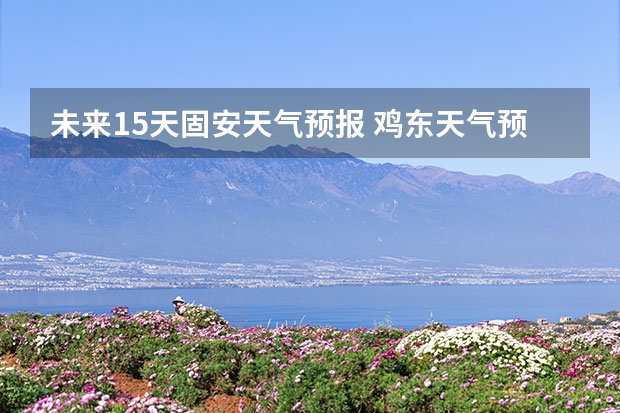 未来15天固安天气预报 鸡东天气预